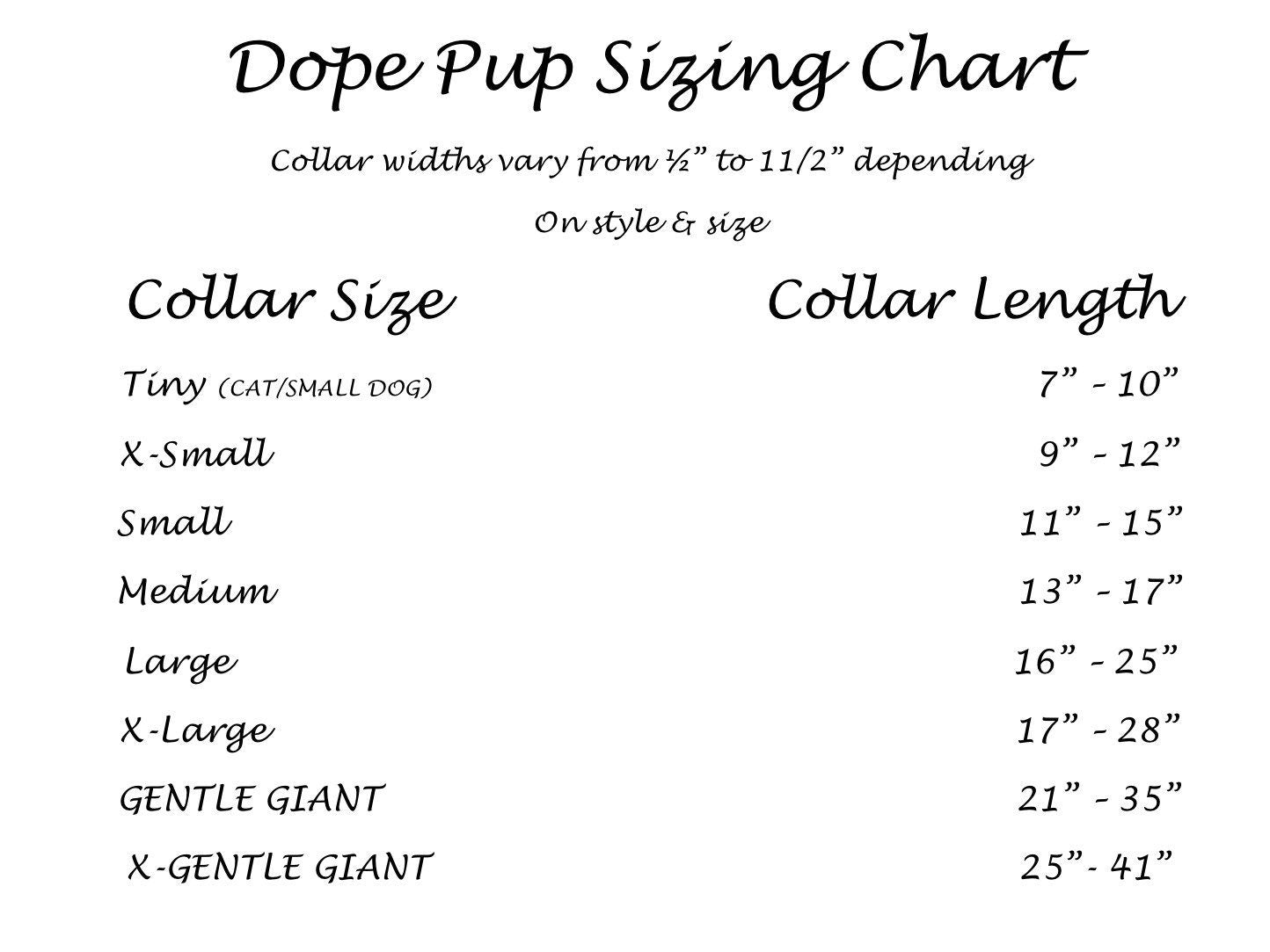 Dope Pup Sizing Chart

Collar widths vary from ½" to 11/2" depending

On style & size

| Collar Size | Collar Length |
|---|---|
| Tiny (CAT/SMALL DOG) | 7" - 10" |
| X-Small | 9" - 12" |
| Small | 11" - 15" |
| Medium | 13" - 17" |
| Large | 16" - 25" |
| X-Large | 17" - 28" |
| GENTLE GIANT | 21" - 35" |
| X-GENTLE GIANT | 25"- 41" |